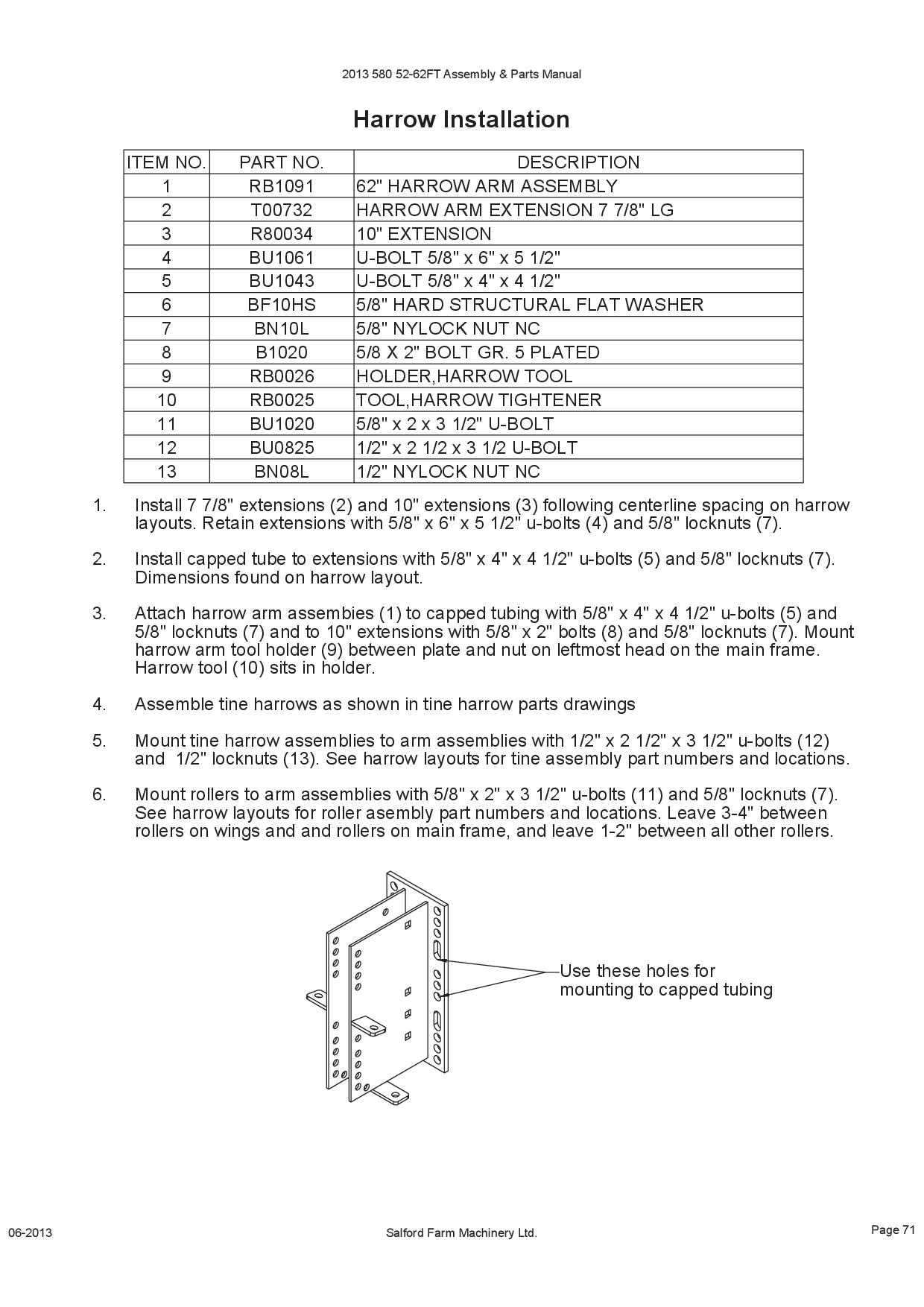 2013 580 52-62FT Assembly & Parts Manual

Harrow Installation

| ITEM NO. | PART NO. | DESCRIPTION |
|---|---|---|
| 1 | RB1091 | 62" HARROW ARM ASSEMBLY |
| 2 | T00732 | HARROW ARM EXTENSION 7 7/8" LG |
| 3 | R80034 | 10" EXTENSION |
| 4 | BU1061 | U-BOLT 5/8" x 6" x 5 1/2" |
| 5 | BU1043 | U-BOLT 5/8" x 4" x 4 1/2" |
| 6 | BF10HS | 5/8" HARD STRUCTURAL FLAT WASHER |
| 7 | BN10L | 5/8" NYLOCK NUT NC |
| 8 | B1020 | 5/8 X 2" BOLT GR. 5 PLATED |
| 9 | RB0026 | HOLDER,HARROW TOOL |
| 10 | RB0025 | TOOL,HARROW TIGHTENER |
| 11 | BU1020 | 5/8" x 2 x 3 1/2" U-BOLT |
| 12 | BU0825 | 1/2" x 2 1/2 x 3 1/2 U-BOLT |
| 13 | BN08L | 1/2" NYLOCK NUT NC |

1. Install 7 7/8" extensions (2) and 10" extensions (3) following centerline spacing on harrow layouts. Retain extensions with 5/8" x 6" x 5 1/2" u-bolts (4) and 5/8" locknuts (7).

2. Install capped tube to extensions with 5/8" x 4" x 4 1/2" u-bolts (5) and 5/8" locknuts (7). Dimensions found on harrow layout.

3. Attach harrow arm assembies (1) to capped tubing with 5/8" x 4" x 4 1/2" u-bolts (5) and 5/8" locknuts (7) and to 10" extensions with 5/8" x 2" bolts (8) and 5/8" locknuts (7). Mount harrow arm tool holder (9) between plate and nut on leftmost head on the main frame. Harrow tool (10) sits in holder.

4. Assemble tine harrows as shown in tine harrow parts drawings

5. Mount tine harrow assemblies to arm assemblies with 1/2" x 2 1/2" x 3 1/2" u-bolts (12) and 1/2" locknuts (13). See harrow layouts for tine assembly part numbers and locations.

6. Mount rollers to arm assemblies with 5/8" x 2" x 3 1/2" u-bolts (11) and 5/8" locknuts (7). See harrow layouts for roller asembly part numbers and locations. Leave 3-4" between rollers on wings and and rollers on main frame, and leave 1-2" between all other rollers.

Use these holes for mounting to capped tubing

06-2013 Salford Farm Machinery Ltd. Page 71